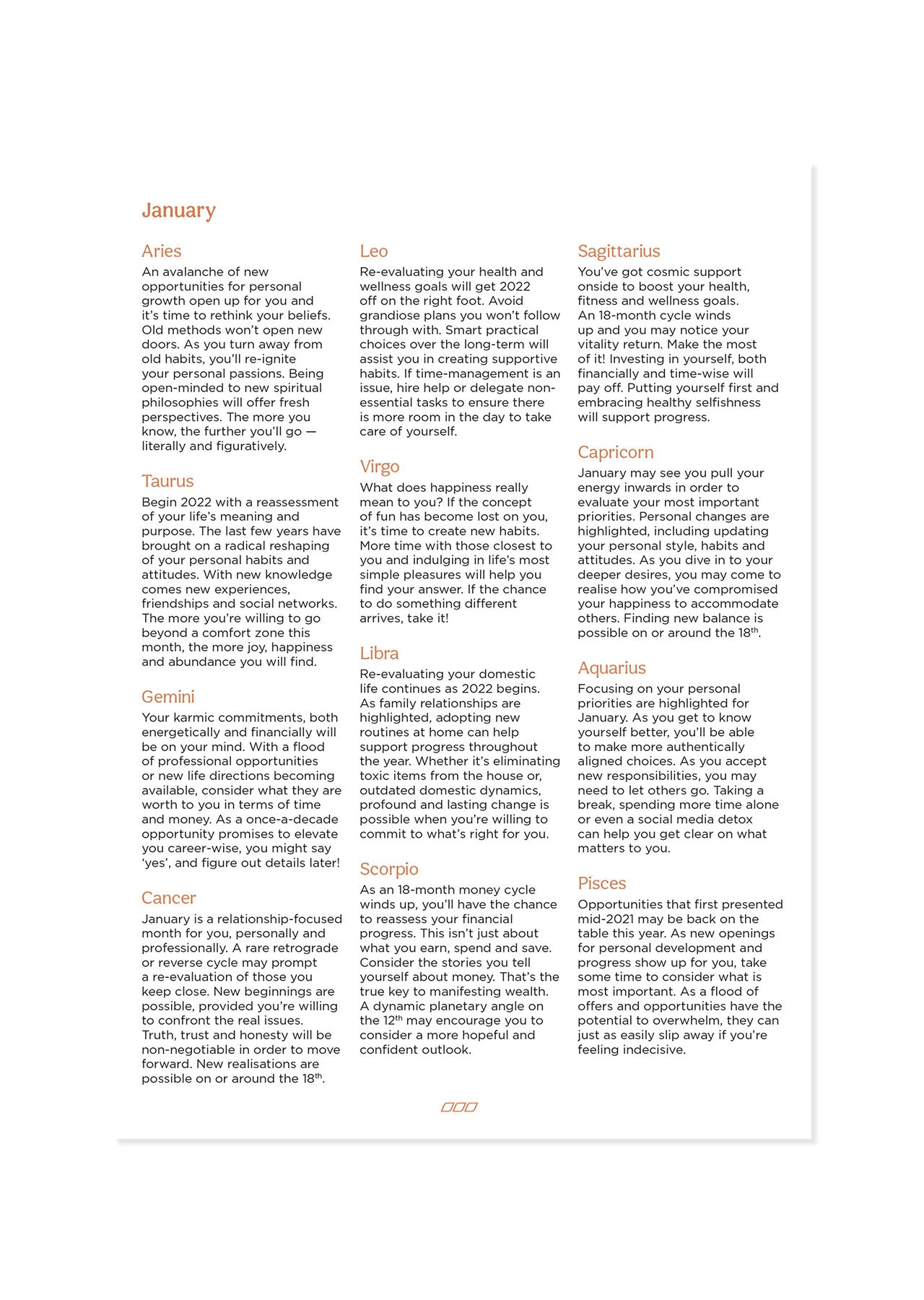 January

Aries
An avalanche of new opportunities for personal growth open up for you and it's time to rethink your beliefs. Old methods won't open new doors. As you turn away from old habits, you'll re-ignite your personal passions. Being open-minded to new spiritual philosophies will offer fresh perspectives. The more you know, the further you'll go — literally and figuratively.

Taurus
Begin 2022 with a reassessment of your life's meaning and purpose. The last few years have brought on a radical reshaping of your personal habits and attitudes. With new knowledge comes new experiences, friendships and social networks. The more you're willing to go beyond a comfort zone this month, the more joy, happiness and abundance you will find.

Gemini
Your karmic commitments, both energetically and financially will be on your mind. With a flood of professional opportunities or new life directions becoming available, consider what they are worth to you in terms of time and money. As a once-a-decade opportunity promises to elevate you career-wise, you might say 'yes', and figure out details later!

Cancer
January is a relationship-focused month for you, personally and professionally. A rare retrograde or reverse cycle may prompt a re-evaluation of those you keep close. New beginnings are possible, provided you're willing to confront the real issues. Truth, trust and honesty will be non-negotiable in order to move forward. New realisations are possible on or around the 18$^{th}$.

Leo
Re-evaluating your health and wellness goals will get 2022 off on the right foot. Avoid grandiose plans you won't follow through with. Smart practical choices over the long-term will assist you in creating supportive habits. If time-management is an issue, hire help or delegate non-essential tasks to ensure there is more room in the day to take care of yourself.

Virgo
What does happiness really mean to you? If the concept of fun has become lost on you, it's time to create new habits. More time with those closest to you and indulging in life's most simple pleasures will help you find your answer. If the chance to do something different arrives, take it!

Libra
Re-evaluating your domestic life continues as 2022 begins. As family relationships are highlighted, adopting new routines at home can help support progress throughout the year. Whether it's eliminating toxic items from the house or, outdated domestic dynamics, profound and lasting change is possible when you're willing to commit to what's right for you.

Scorpio
As an 18-month money cycle winds up, you'll have the chance to reassess your financial progress. This isn't just about what you earn, spend and save. Consider the stories you tell yourself about money. That's the true key to manifesting wealth. A dynamic planetary angle on the 12$^{th}$ may encourage you to consider a more hopeful and confident outlook.

Sagittarius
You've got cosmic support onside to boost your health, fitness and wellness goals. An 18-month cycle winds up and you may notice your vitality return. Make the most of it! Investing in yourself, both financially and time-wise will pay off. Putting yourself first and embracing healthy selfishness will support progress.

Capricorn
January may see you pull your energy inwards in order to evaluate your most important priorities. Personal changes are highlighted, including updating your personal style, habits and attitudes. As you dive in to your deeper desires, you may come to realise how you've compromised your happiness to accommodate others. Finding new balance is possible on or around the 18$^{th}$.

Aquarius
Focusing on your personal priorities are highlighted for January. As you get to know yourself better, you'll be able to make more authentically aligned choices. As you accept new responsibilities, you may need to let others go. Taking a break, spending more time alone or even a social media detox can help you get clear on what matters to you.

Pisces
Opportunities that first presented mid-2021 may be back on the table this year. As new openings for personal development and progress show up for you, take some time to consider what is most important. As a flood of offers and opportunities have the potential to overwhelm, they can just as easily slip away if you're feeling indecisive.